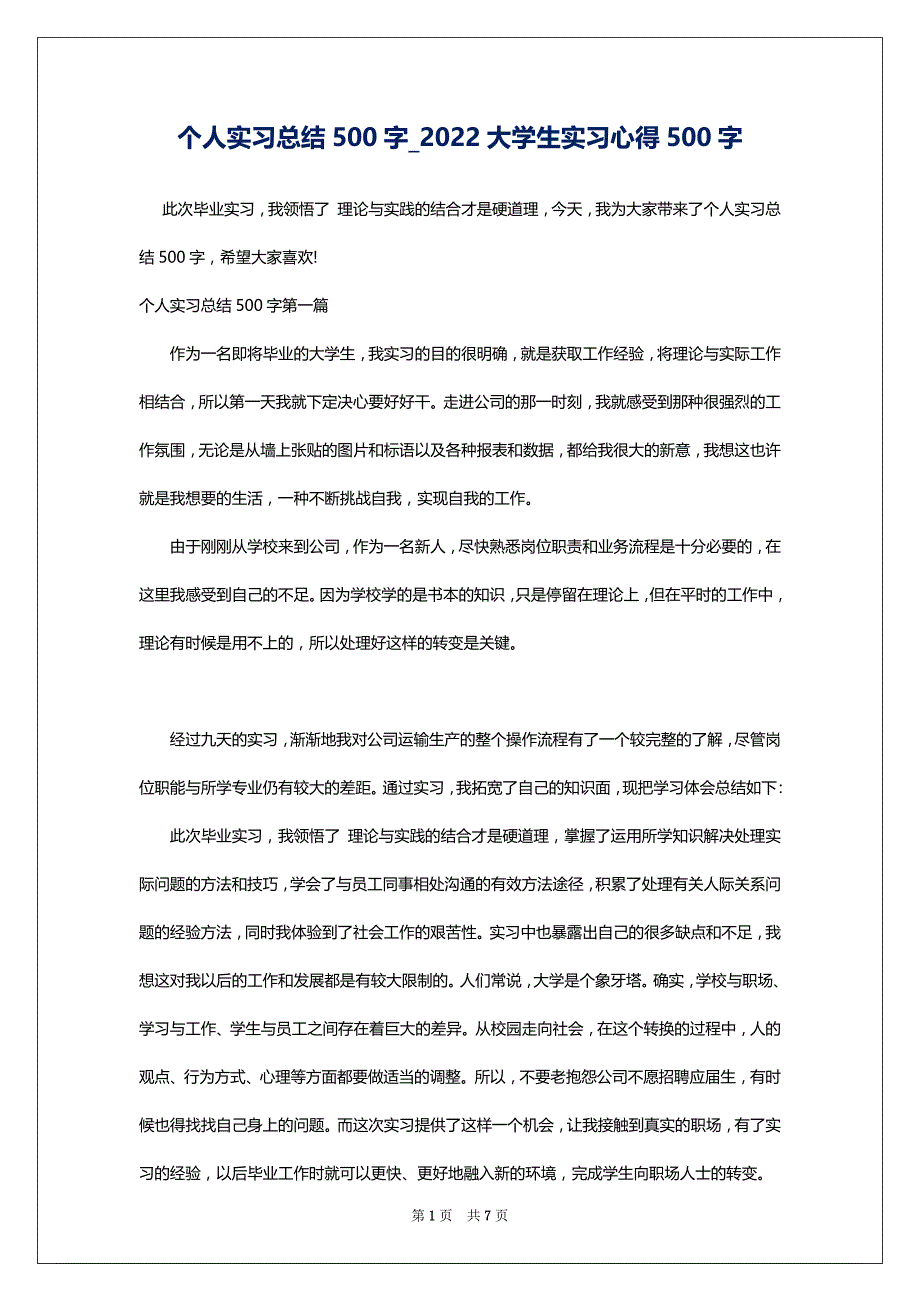 个人实习总结 500 字_2022 大学生实习心得 500 字

此次毕业实习，我领悟了 理论与实践的结合才是硬道理，今天，我为大家带来了个人实习总结 500 字，希望大家喜欢!

个人实习总结 500 字第一篇

作为一名即将毕业的大学生，我实习的目的很明确，就是获取工作经验，将理论与实际工作相结合，所以第一天我就下定决心要好好干。走进公司的那一时刻，我就感受到那种很强烈的工作氛围，无论是从墙上张贴的图片和标语以及各种报表和数据，都给我很大的新意，我想这也许就是我想要的生活，一种不断挑战自我，实现自我的工作。

由于刚刚从学校来到公司，作为一名新人，尽快熟悉岗位职责和业务流程是十分必要的，在这里我感受到自己的不足。因为学校学的是书本的知识，只是停留在理论上，但在平时的工作中，理论有时候是用不上的，所以处理好这样的转变是关键。

经过九天的实习，渐渐地我对公司运输生产的整个操作流程有了一个较完整的了解，尽管岗位职能与所学专业仍有较大的差距。通过实习，我拓宽了自己的知识面，现把学习体会总结如下:

此次毕业实习，我领悟了 理论与实践的结合才是硬道理，掌握了运用所学知识解决处理实际问题的方法和技巧，学会了与员工同事相处沟通的有效方法途径，积累了处理有关人际关系问题的经验方法，同时我体验到了社会工作的艰苦性。实习中也暴露出自己的很多缺点和不足，我想这对我以后的工作和发展都是有较大限制的。人们常说，大学是个象牙塔。确实，学校与职场、学习与工作、学生与员工之间存在着巨大的差异。从校园走向社会，在这个转换的过程中，人的观点、行为方式、心理等方面都要做适当的调整。所以，不要老抱怨公司不愿招聘应届生，有时候也得找找自己身上的问题。而这次实习提供了这样一个机会，让我接触到真实的职场，有了实习的经验，以后毕业工作时就可以更快、更好地融入新的环境，完成学生向职场人士的转变。

第 1 页 共 7 页